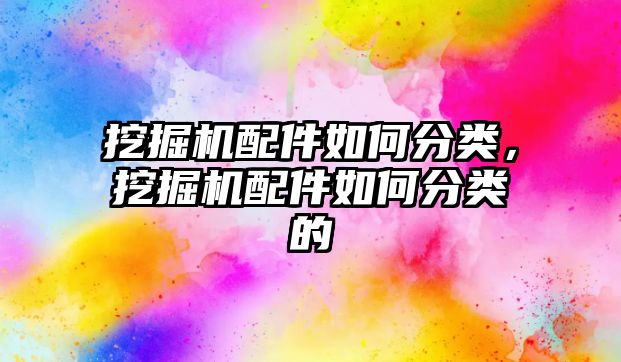 挖掘机配件如何分类，挖掘机配件如何分类的